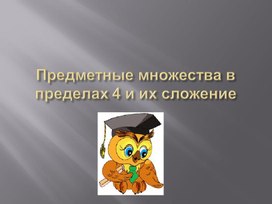 Предметные множества в пределах 4 и их сложение